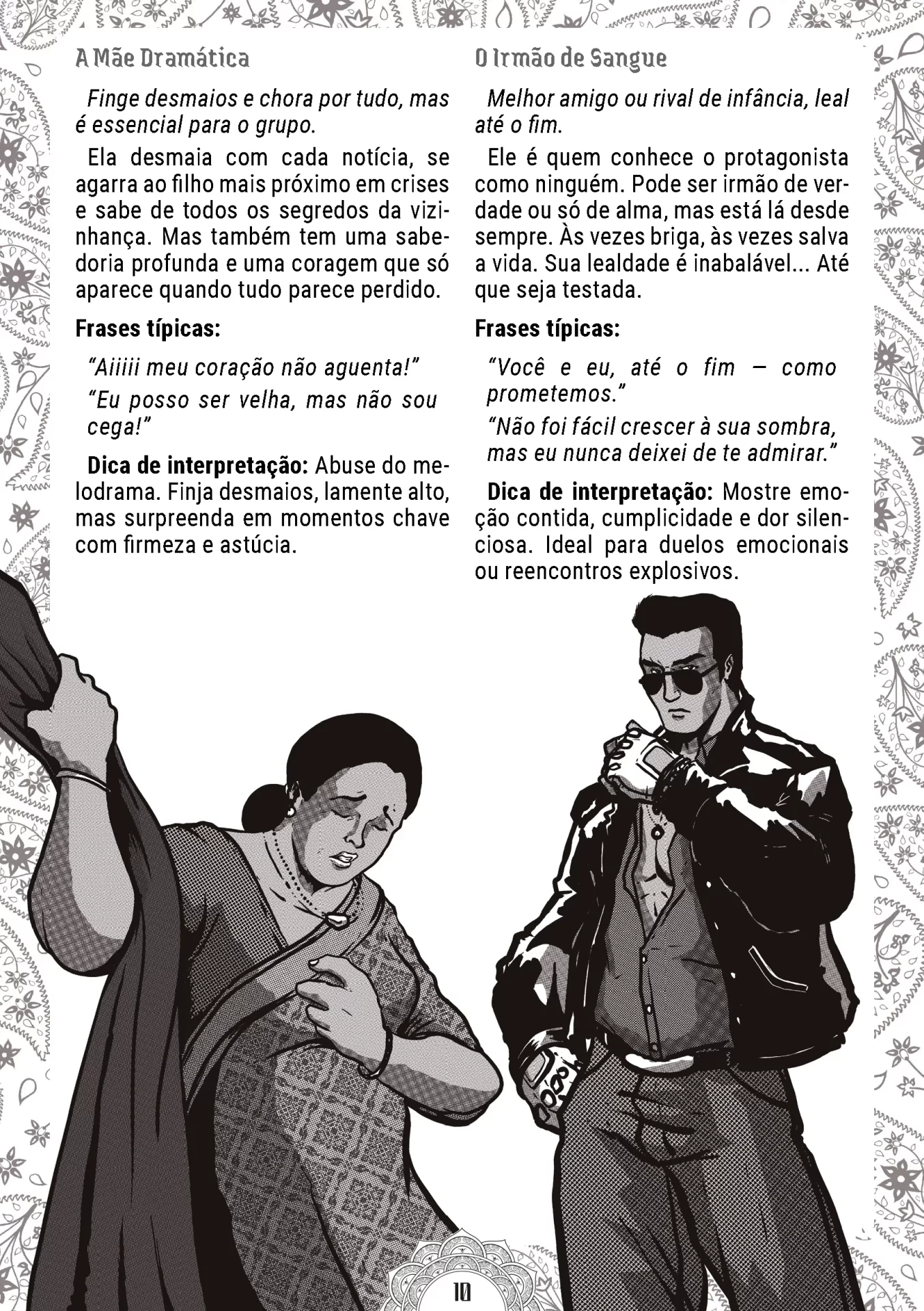 A Mãe Dramática

Finge desmaios e chora por tudo, mas é essencial para o grupo.

Ela desmaia com cada notícia, se agarra ao filho mais próximo em crises e sabe de todos os segredos da vizinhança. Mas também tem uma sabedoria profunda e uma coragem que só aparece quando tudo parece perdido.

Frases típicas:

"Aiiiii meu coração não aguenta!"

"Eu posso ser velha, mas não sou cega!"

Dica de interpretação: Abuse do melodrama. Finja desmaios, lamente alto, mas surpreenda em momentos chave com firmeza e astúcia.

O Irmão de Sangue

Melhor amigo ou rival de infância, leal até o fim.

Ele é quem conhece o protagonista como ninguém. Pode ser irmão de verdade ou só de alma, mas está lá desde sempre. Às vezes briga, às vezes salva a vida. Sua lealdade é inabalável... Até que seja testada.

Frases típicas:

"Você e eu, até o fim — como prometemos."

"Não foi fácil crescer à sua sombra, mas eu nunca deixei de te admirar."

Dica de interpretação: Mostre emoção contida, cumplicidade e dor silenciosa. Ideal para duelos emocionais ou reencontros explosivos.

10